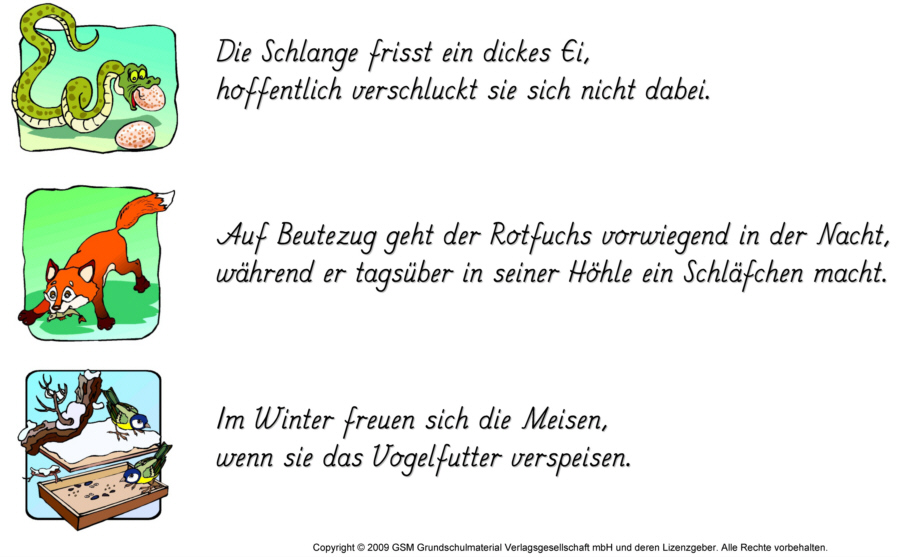 Die Schlange frisst ein dickes Ei,
hoffentlich verschluckt sie sich nicht dabei.

Auf Beutezug geht der Rotfuchs vorwiegend in der Nacht,
während er tagsüber in seiner Höhle ein Schläfchen macht.

Im Winter freuen sich die Meisen,
wenn sie das Vogelfutter verspeisen.

Copyright © 2009 GSM Grundschulmaterial Verlagsgesellschaft mbH und deren Lizenzgeber. Alle Rechte vorbehalten.